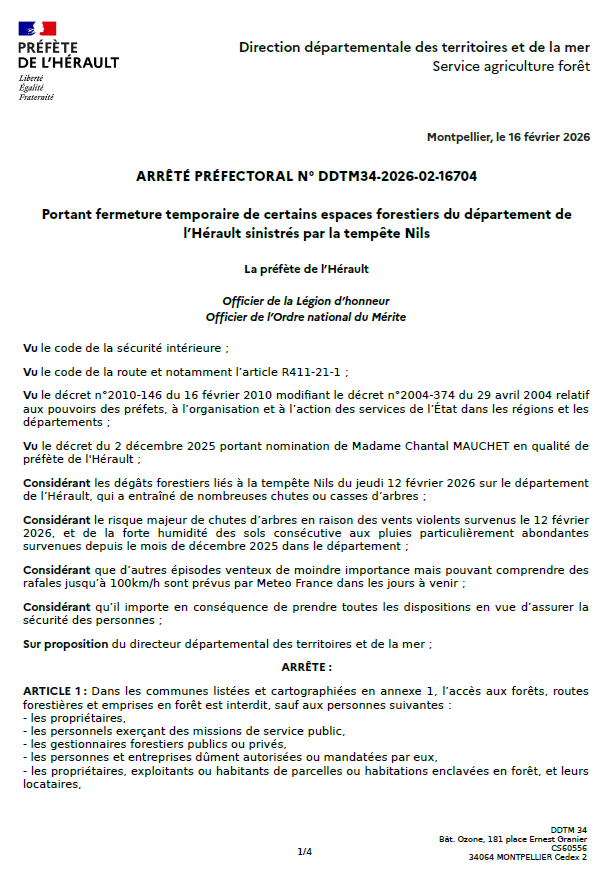 PRÉFÈTE
DE L'HÉRAULT
Liberté
Égalité
Fraternité

Direction départementale des territoires et de la mer
Service agriculture forêt

Montpellier, le 16 février 2026

ARRÊTÉ PRÉFECTORAL N° DDTM34-2026-02-16704

Portant fermeture temporaire de certains espaces forestiers du département de l'Hérault sinistrés par la tempête Nils

La préfète de l'Hérault

Officier de la Légion d'honneur
Officier de l'Ordre national du Mérite

Vu le code de la sécurité intérieure ;

Vu le code de la route et notamment l'article R411-21-1 ;

Vu le décret n°2010-146 du 16 février 2010 modifiant le décret n°2004-374 du 29 avril 2004 relatif aux pouvoirs des préfets, à l'organisation et à l'action des services de l'État dans les régions et les départements ;

Vu le décret du 2 décembre 2025 portant nomination de Madame Chantal MAUCHET en qualité de préfète de l'Hérault ;

Considérant les dégâts forestiers liés à la tempête Nils du jeudi 12 février 2026 sur le département de l'Hérault, qui a entraîné de nombreuses chutes ou casses d'arbres ;

Considérant le risque majeur de chutes d'arbres en raison des vents violents survenus le 12 février 2026, et de la forte humidité des sols consécutive aux pluies particulièrement abondantes survenues depuis le mois de décembre 2025 dans le département ;

Considérant que d'autres épisodes venteux de moindre importance mais pouvant comprendre des rafales jusqu'à 100km/h sont prévus par Meteo France dans les jours à venir ;

Considérant qu'il importe en conséquence de prendre toutes les dispositions en vue d'assurer la sécurité des personnes ;

Sur proposition du directeur départemental des territoires et de la mer ;

ARRÊTE :

ARTICLE 1 : Dans les communes listées et cartographiées en annexe 1, l'accès aux forêts, routes forestières et emprises en forêt est interdit, sauf aux personnes suivantes :
- les propriétaires,
- les personnels exerçant des missions de service public,
- les gestionnaires forestiers publics ou privés,
- les personnes et entreprises dûment autorisées ou mandatées par eux,
- les propriétaires, exploitants ou habitants de parcelles ou habitations enclavées en forêt, et leurs locataires,

1/4

DDTM 34
Bât. Ozone, 181 place Ernest Granier
CS60556
34064 MONTPELLIER Cedex 2